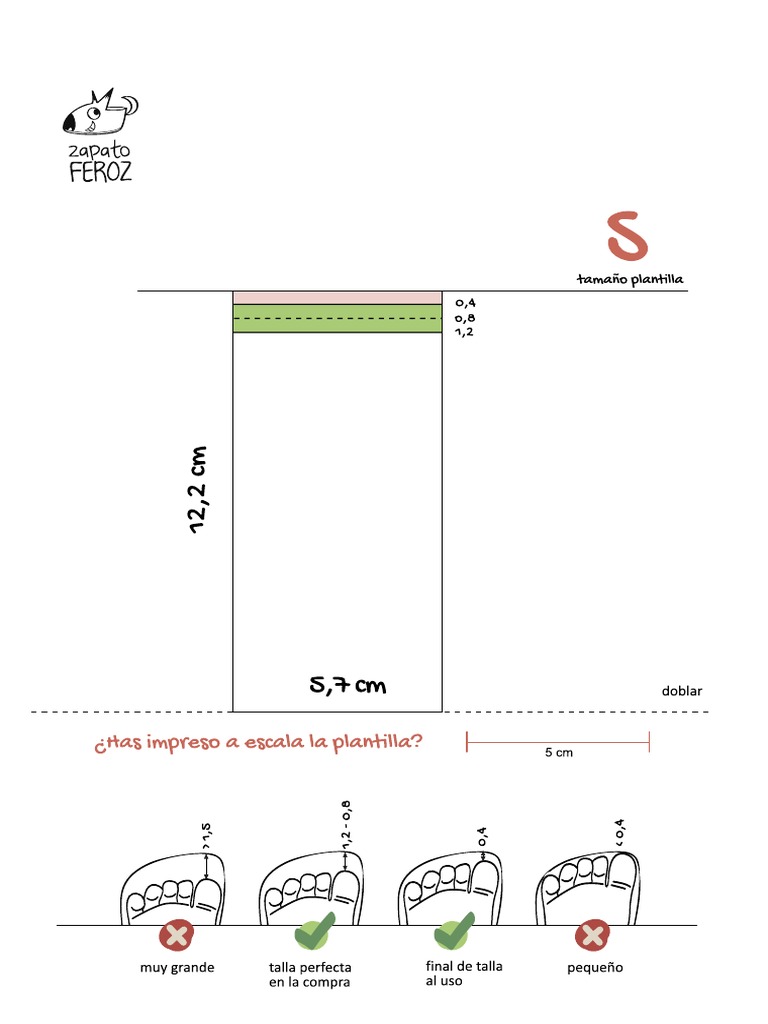 zapato
FEROZ

S
tamaño plantilla

0,4
0,8
1,2

12,2 cm

5,7 cm

doblar

¿Has impreso a escala la plantilla?

5 cm

> 1,5

1,2 - 0,8

0,4

< 0,4

muy grande

talla perfecta en la compra

final de talla al uso

pequeño